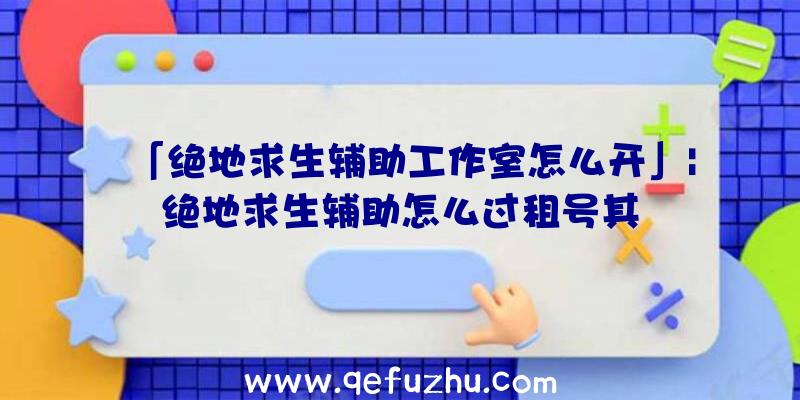 「绝地求生辅助工作室怎么开」：绝地求生辅助怎么过租号其

www.qefuzhu.com